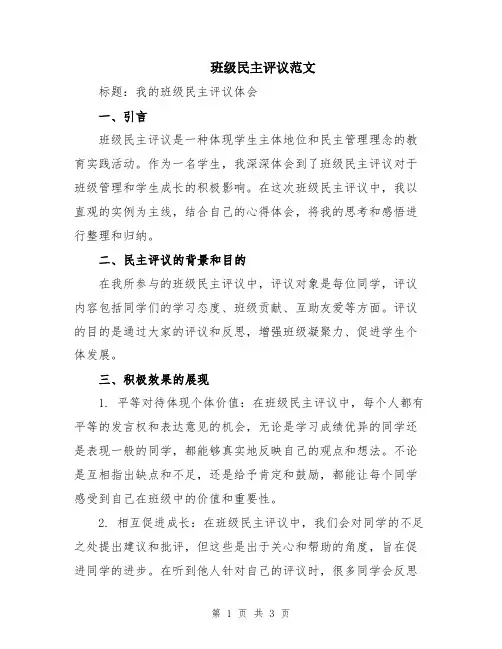 班级民主评议范文

标题：我的班级民主评议体会

一、引言

班级民主评议是一种体现学生主体地位和民主管理理念的教育实践活动。作为一名学生，我深深体会到了班级民主评议对于班级管理和学生成长的积极影响。在这次班级民主评议中，我以直观的实例为主线，结合自己的心得体会，将我的思考和感悟进行整理和归纳。

二、民主评议的背景和目的

在我所参与的班级民主评议中，评议对象是每位同学，评议内容包括同学们的学习态度、班级贡献、互助友爱等方面。评议的目的是通过大家的评议和反思，增强班级凝聚力、促进学生个体发展。

三、积极效果的展现

1. 平等对待体现个体价值：在班级民主评议中，每个人都有平等的发言权和表达意见的机会，无论是学习成绩优异的同学还是表现一般的同学，都能够真实地反映自己的观点和想法。不论是互相指出缺点和不足，还是给予肯定和鼓励，都能让每个同学感受到自己在班级中的价值和重要性。

2. 相互促进成长：在班级民主评议中，我们会对同学的不足之处提出建议和批评，但这些是出于关心和帮助的角度，旨在促进同学的进步。在听到他人针对自己的评议时，很多同学会反思

第 1 页 共 3 页